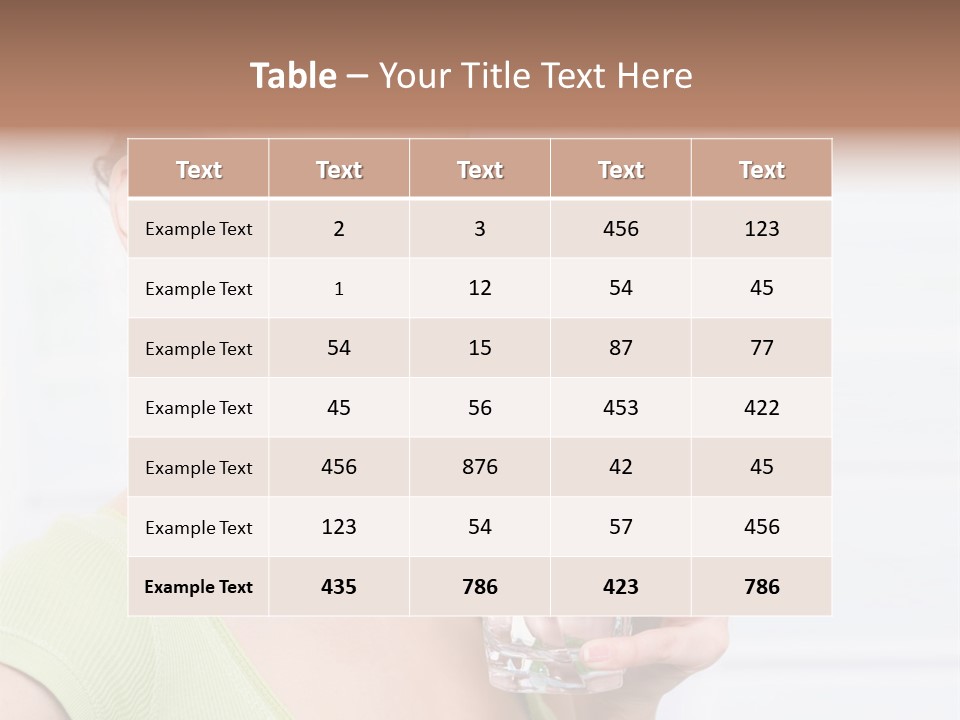 Table – Your Title Text Here

| Text | Text | Text | Text | Text |
|---|---|---|---|---|
| Example Text | 2 | 3 | 456 | 123 |
| Example Text | 1 | 12 | 54 | 45 |
| Example Text | 54 | 15 | 87 | 77 |
| Example Text | 45 | 56 | 453 | 422 |
| Example Text | 456 | 876 | 42 | 45 |
| Example Text | 123 | 54 | 57 | 456 |
| Example Text | 435 | 786 | 423 | 786 |